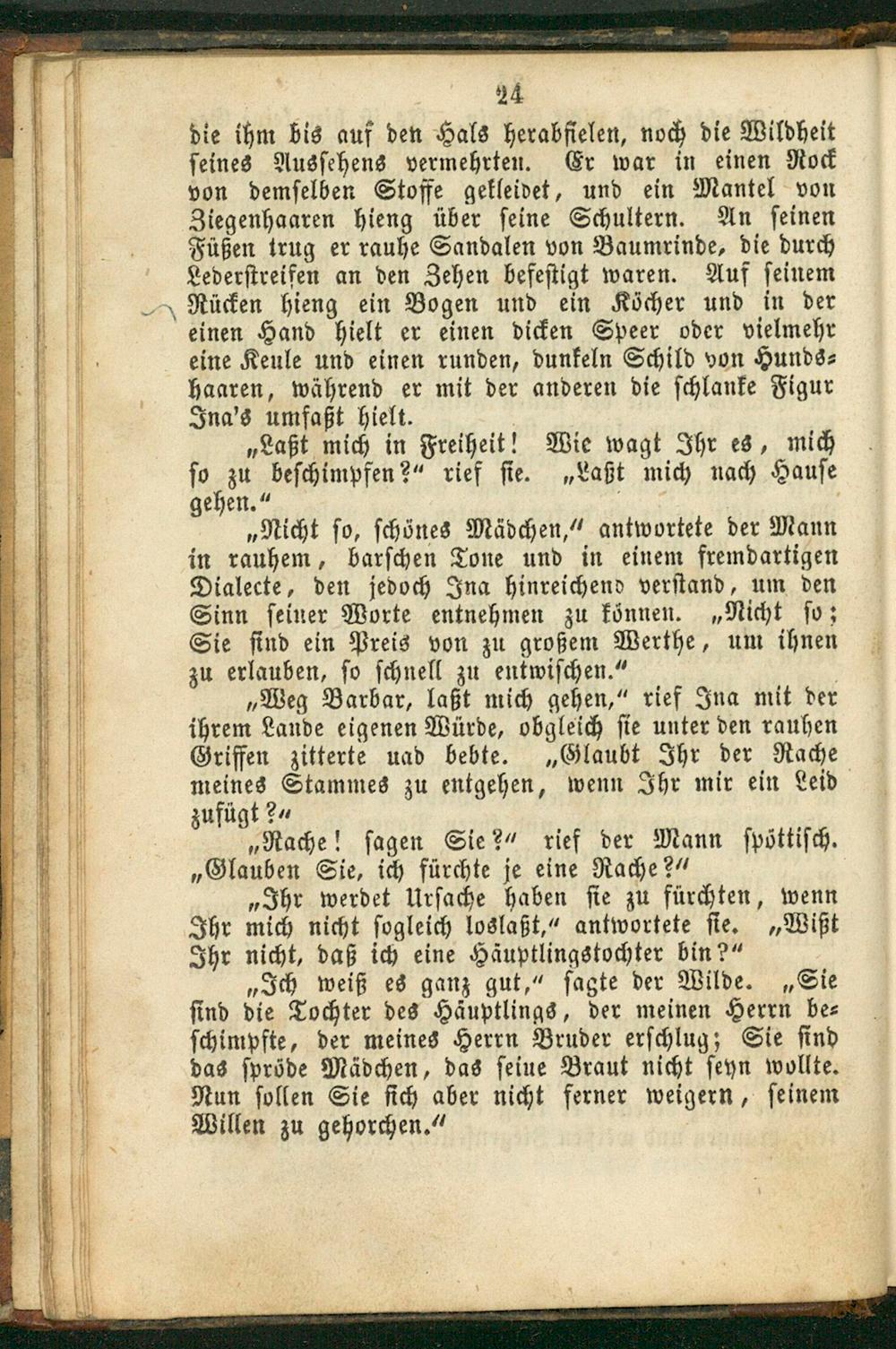 24

die ihm bis auf den Hals herabfielen, noch die Wildheit seines Aussehens vermehrten. Er war in einen Rock von demselben Stoffe gekleidet, und ein Mantel von Ziegenhaaren hieng über seine Schultern. An seinen Füßen trug er rauhe Sandalen von Baumrinde, die durch Lederstreifen an den Zehen befestigt waren. Auf seinem Rücken hieng ein Bogen und ein Köcher und in der einen Hand hielt er einen dicken Speer oder vielmehr eine Keule und einen runden, dunkeln Schild von Hundshaaren, während er mit der anderen die schlanke Figur Ina's umfaßt hielt.

„Laßt mich in Freiheit! Wie wagt Ihr es, mich so zu beschimpfen?“ rief sie. „Laßt mich nach Hause gehen.“

„Nicht so, schönes Mädchen,“ antwortete der Mann in rauhem, barschen Tone und in einem fremdartigen Dialecte, den jedoch Ina hinreichend verstand, um den Sinn seiner Worte entnehmen zu können. „Nicht so; Sie sind ein Preis von zu großem Werthe, um ihnen zu erlauben, so schnell zu entwischen.“

„Weg Barbar, laßt mich gehen,“ rief Ina mit der ihrem Lande eigenen Würde, obgleich sie unter den rauhen Griffen zitterte uad bebte. „Glaubt Ihr der Rache meines Stammes zu entgehen, wenn Ihr mir ein Leid zufügt?“

„Rache! sagen Sie?“ rief der Mann spöttisch. „Glauben Sie, ich fürchte je eine Rache?“

„Ihr werdet Ursache haben sie zu fürchten, wenn Ihr mich nicht sogleich loslaßt,“ antwortete sie. „Wißt Ihr nicht, daß ich eine Häuptlingstochter bin?“

„Ich weiß es ganz gut,“ sagte der Wilde. „Sie sind die Tochter des Häuptlings, der meinen Herrn beschimpfte, der meines Herrn Bruder erschlug; Sie sind das spröde Mädchen, das seine Braut nicht seyn wollte. Nun sollen Sie sich aber nicht ferner weigern, seinem Willen zu gehorchen.“